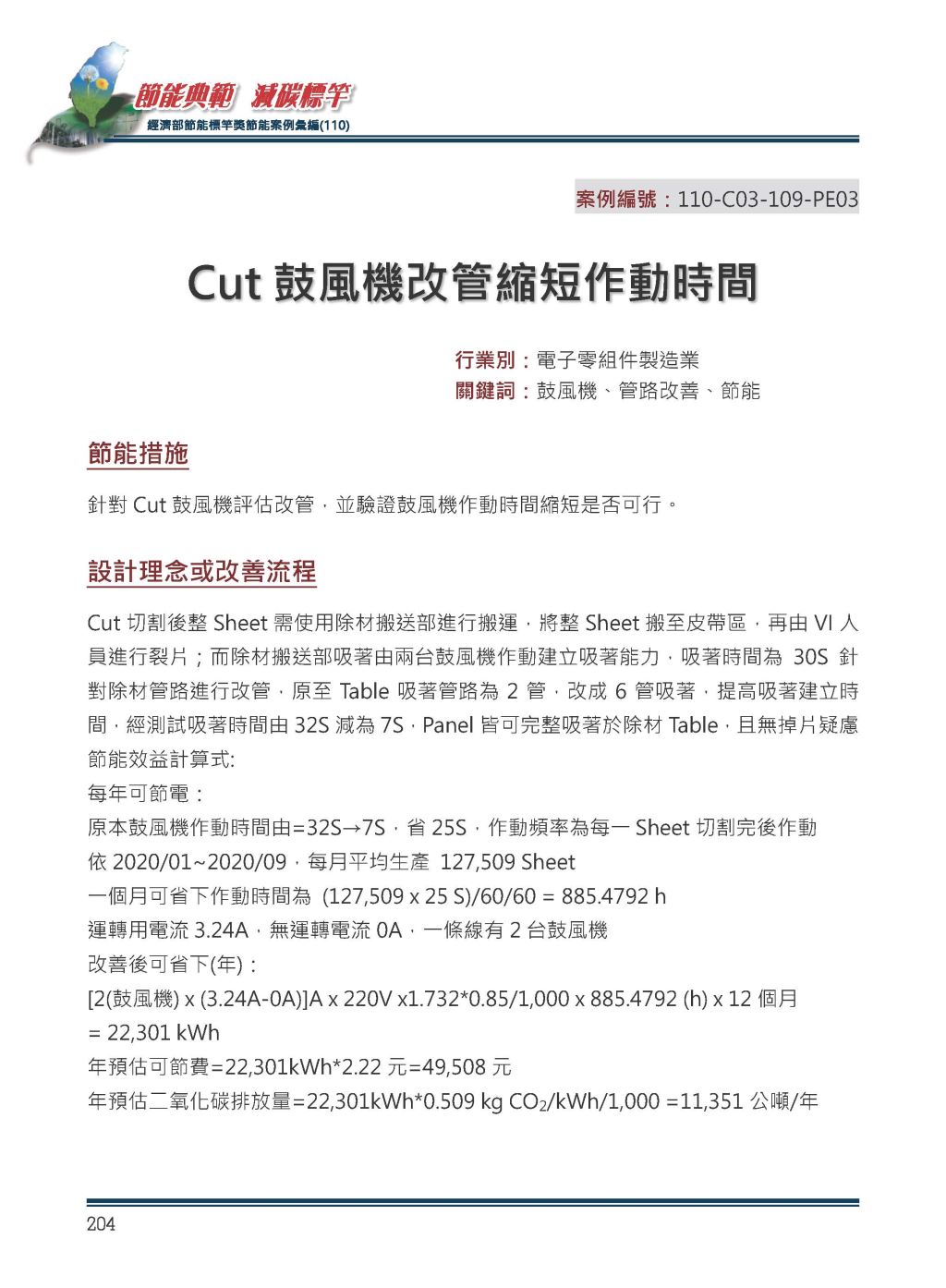 節能典範 減碳標竿
經濟部節能標竿獎節能案例彙編(110)

案例編號：110-C03-109-PE03

Cut 鼓風機改管縮短作動時間

行業別：電子零組件製造業
關鍵詞：鼓風機、管路改善、節能

節能措施

針對 Cut 鼓風機評估改管，並驗證鼓風機作動時間縮短是否可行。

設計理念或改善流程

Cut 切割後整 Sheet 需使用除材搬送部進行搬運，將整 Sheet 搬至皮帶區，再由 VI 人員進行裂片；而除材搬送部吸著由兩台鼓風機作動建立吸著能力，吸著時間為 30S 針對除材管路進行改管，原至 Table 吸著管路為 2 管，改成 6 管吸著，提高吸著建立時間，經測試吸著時間由 32S 減為 7S，Panel 皆可完整吸著於除材 Table，且無掉片疑慮
節能效益計算式:
每年可節電：
原本鼓風機作動時間由=32S→7S，省 25S，作動頻率為每一 Sheet 切割完後作動
依 2020/01~2020/09，每月平均生產 127,509 Sheet
一個月可省下作動時間為 (127,509 x 25 S)/60/60 = 885.4792 h
運轉用電流 3.24A，無運轉電流 0A，一條線有 2 台鼓風機
改善後可省下(年)：
[2(鼓風機) x (3.24A-0A)]A x 220V x1.732*0.85/1,000 x 885.4792 (h) x 12 個月
= 22,301 kWh
年預估可節費=22,301kWh*2.22 元=49,508 元
年預估二氧化碳排放量=22,301kWh*0.509 kg $CO_2$/kWh/1,000 =11,351 公噸/年

204